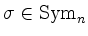 $\sigma \in \mathrm{Sym}_n$